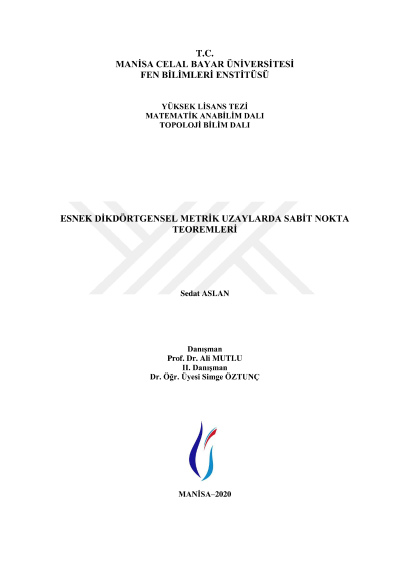 T.C.
MANİSA CELAL BAYAR ÜNİVERSİTESİ
FEN BİLİMLERİ ENSTİTÜSÜ

YÜKSEK LİSANS TEZİ
MATEMATİK ANABİLİM DALI
TOPOLOJİ BİLİM DALI

ESNEK DİKDÖRTGENSEL METRİK UZAYLARDA SABİT NOKTA TEOREMLERİ

Sedat ASLAN

Danışman
Prof. Dr. Ali MUTLU
II. Danışman
Dr. Öğr. Üyesi Simge ÖZTUNÇ

MANİSA–2020